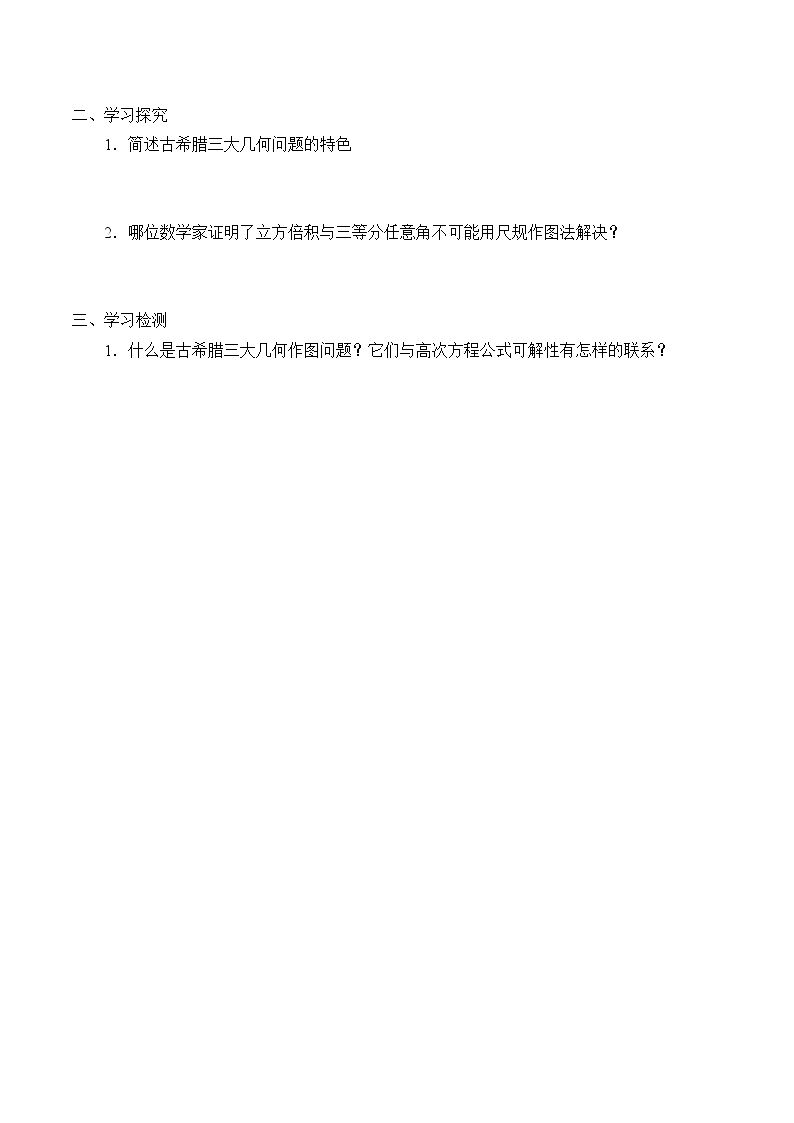 二、学习探究

1．简述古希腊三大几何问题的特色

2．哪位数学家证明了立方倍积与三等分任意角不可能用尺规作图法解决？

三、学习检测

1．什么是古希腊三大几何作图问题？它们与高次方程公式可解性有怎样的联系？